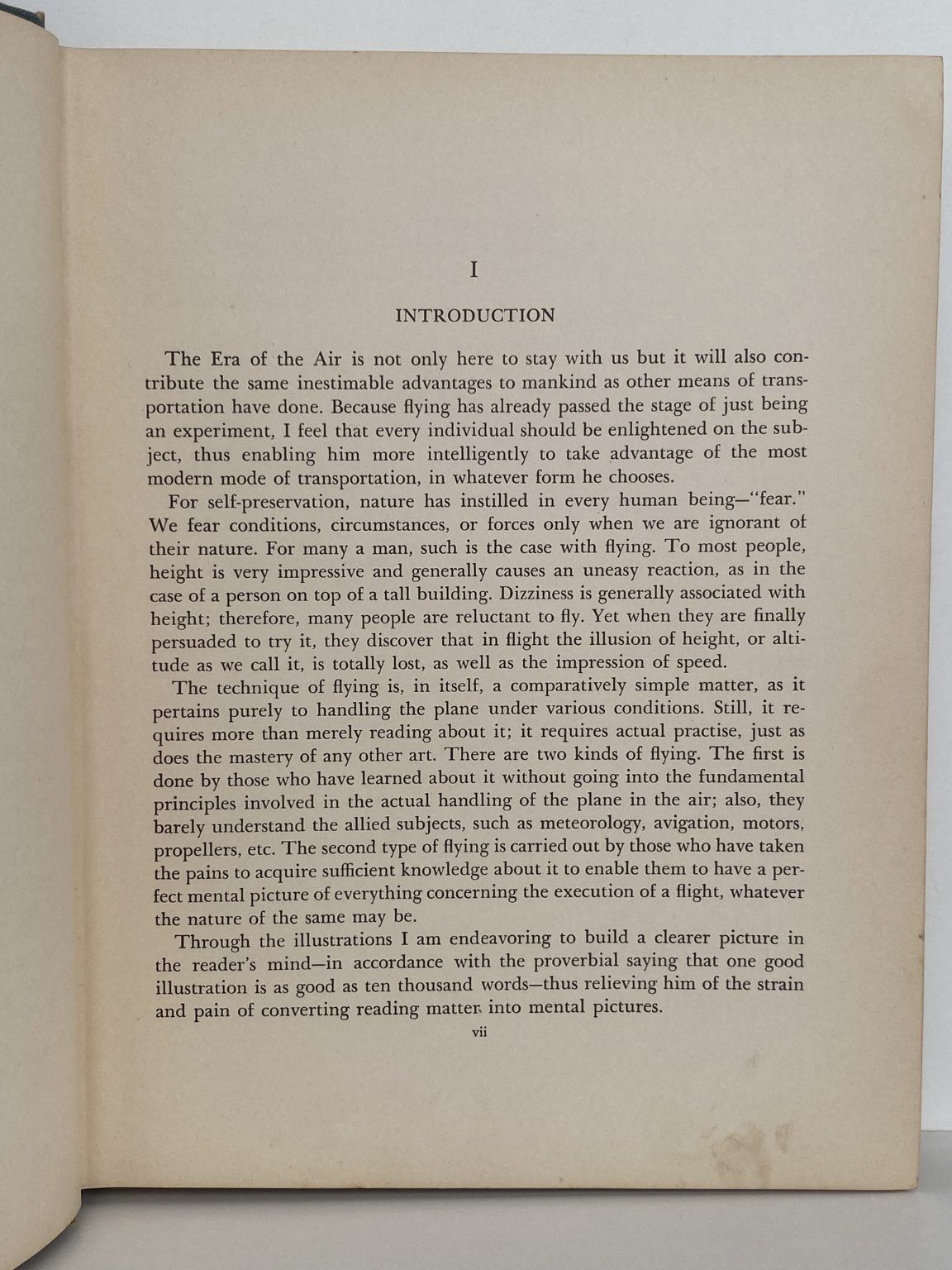 I

INTRODUCTION

The Era of the Air is not only here to stay with us but it will also contribute the same inestimable advantages to mankind as other means of transportation have done. Because flying has already passed the stage of just being an experiment, I feel that every individual should be enlightened on the subject, thus enabling him more intelligently to take advantage of the most modern mode of transportation, in whatever form he chooses.

For self-preservation, nature has instilled in every human being—"fear." We fear conditions, circumstances, or forces only when we are ignorant of their nature. For many a man, such is the case with flying. To most people, height is very impressive and generally causes an uneasy reaction, as in the case of a person on top of a tall building. Dizziness is generally associated with height; therefore, many people are reluctant to fly. Yet when they are finally persuaded to try it, they discover that in flight the illusion of height, or altitude as we call it, is totally lost, as well as the impression of speed.

The technique of flying is, in itself, a comparatively simple matter, as it pertains purely to handling the plane under various conditions. Still, it requires more than merely reading about it; it requires actual practise, just as does the mastery of any other art. There are two kinds of flying. The first is done by those who have learned about it without going into the fundamental principles involved in the actual handling of the plane in the air; also, they barely understand the allied subjects, such as meteorology, avigation, motors, propellers, etc. The second type of flying is carried out by those who have taken the pains to acquire sufficient knowledge about it to enable them to have a perfect mental picture of everything concerning the execution of a flight, whatever the nature of the same may be.

Through the illustrations I am endeavoring to build a clearer picture in the reader's mind—in accordance with the proverbial saying that one good illustration is as good as ten thousand words—thus relieving him of the strain and pain of converting reading matter into mental pictures.

vii